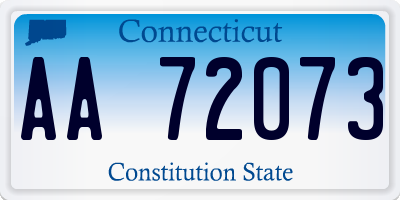 Connecticut

AA 72073

Constitution State